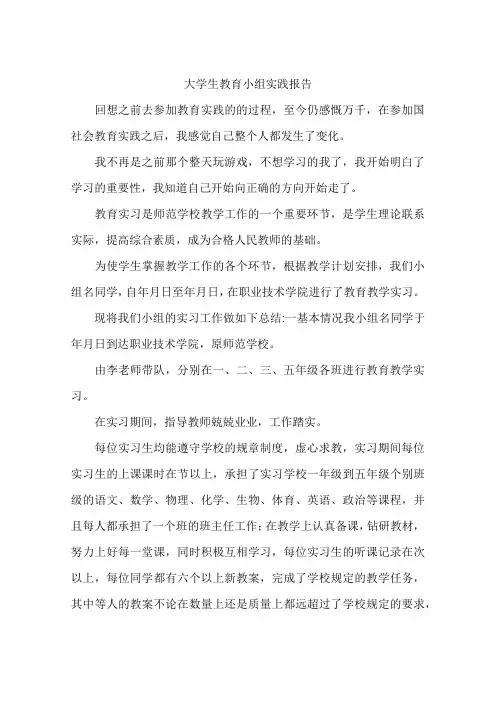 大学生教育小组实践报告

回想之前去参加教育实践的的过程，至今仍感慨万千，在参加国社会教育实践之后，我感觉自己整个人都发生了变化。

我不再是之前那个整天玩游戏，不想学习的我了，我开始明白了学习的重要性，我知道自己开始向正确的方向开始走了。

教育实习是师范学校教学工作的一个重要环节，是学生理论联系实际，提高综合素质，成为合格人民教师的基础。

为使学生掌握教学工作的各个环节，根据教学计划安排，我们小组名同学，自年月日至年月日，在职业技术学院进行了教育教学实习。

现将我们小组的实习工作做如下总结:一基本情况我小组名同学于年月日到达职业技术学院，原师范学校。

由李老师带队，分别在一、二、三、五年级各班进行教育教学实习。

在实习期间，指导教师兢兢业业，工作踏实。

每位实习生均能遵守学校的规章制度，虚心求教，实习期间每位实习生的上课课时在节以上，承担了实习学校一年级到五年级个别班级的语文、数学、物理、化学、生物、体育、英语、政治等课程，并且每人都承担了一个班的班主任工作;在教学上认真备课，钻研教材，努力上好每一堂课，同时积极互相学习，每位实习生的听课记录在次以上，每位同学都有六个以上新教案，完成了学校规定的教学任务，其中等人的教案不论在数量上还是质量上都远超过了学校规定的要求，